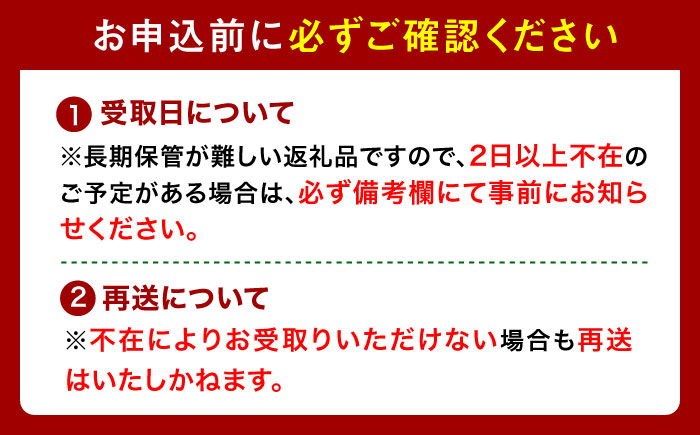 お申込前に必ずご確認ください

1 受取日について
※長期保管が難しい返礼品ですので、2日以上不在のご予定がある場合は、必ず備考欄にて事前にお知らせください。

2 再送について
※不在によりお受取りいただけない場合も再送はいたしかねます。